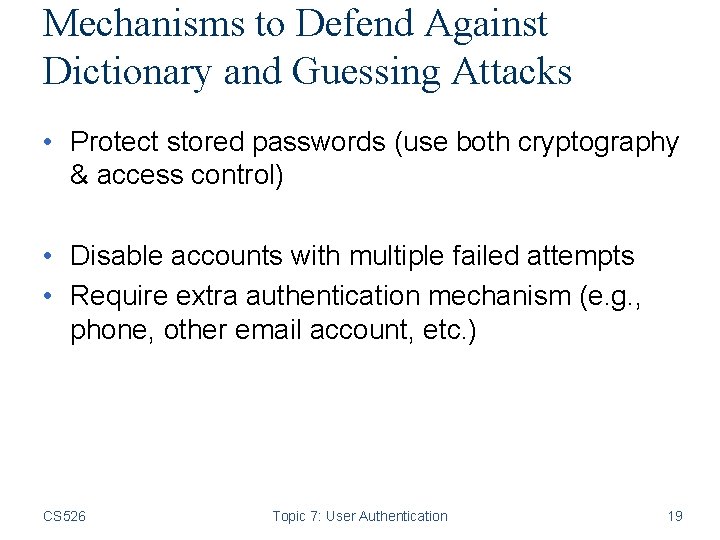 Mechanisms to Defend Against Dictionary and Guessing Attacks

• Protect stored passwords (use both cryptography & access control)

• Disable accounts with multiple failed attempts
• Require extra authentication mechanism (e.g., phone, other email account, etc.)

CS526

Topic 7: User Authentication

19